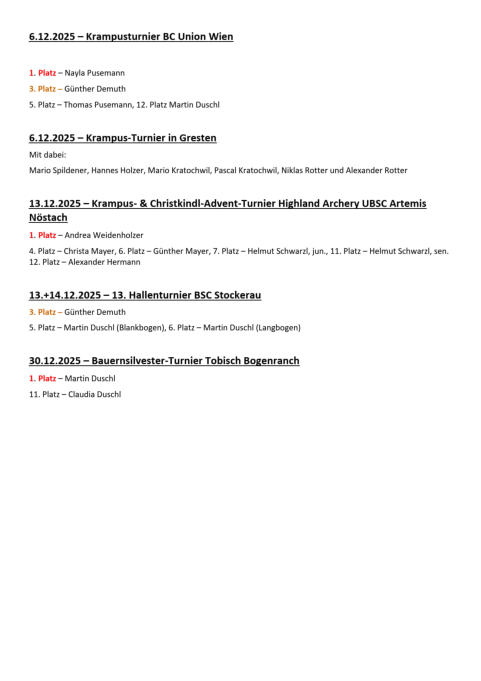 6.12.2025 – Krampusturnier BC Union Wien

1. Platz – Nayla Pusemann

3. Platz – Günther Demuth

5. Platz – Thomas Pusemann, 12. Platz Martin Duschl

6.12.2025 – Krampus-Turnier in Gresten

Mit dabei:

Mario Spildener, Hannes Holzer, Mario Kratochwil, Pascal Kratochwil, Niklas Rotter und Alexander Rotter

13.12.2025 – Krampus- & Christkindl-Advent-Turnier Highland Archery UBSC Artemis Nöstach

1. Platz – Andrea Weidenholzer

4. Platz – Christa Mayer, 6. Platz – Günther Mayer, 7. Platz – Helmut Schwarzl, jun., 11. Platz – Helmut Schwarzl, sen. 12. Platz – Alexander Hermann

13.+14.12.2025 – 13. Hallenturnier BSC Stockerau

3. Platz – Günther Demuth

5. Platz – Martin Duschl (Blankbogen), 6. Platz – Martin Duschl (Langbogen)

30.12.2025 – Bauernsilvester-Turnier Tobisch Bogenranch

1. Platz – Martin Duschl

11. Platz – Claudia Duschl